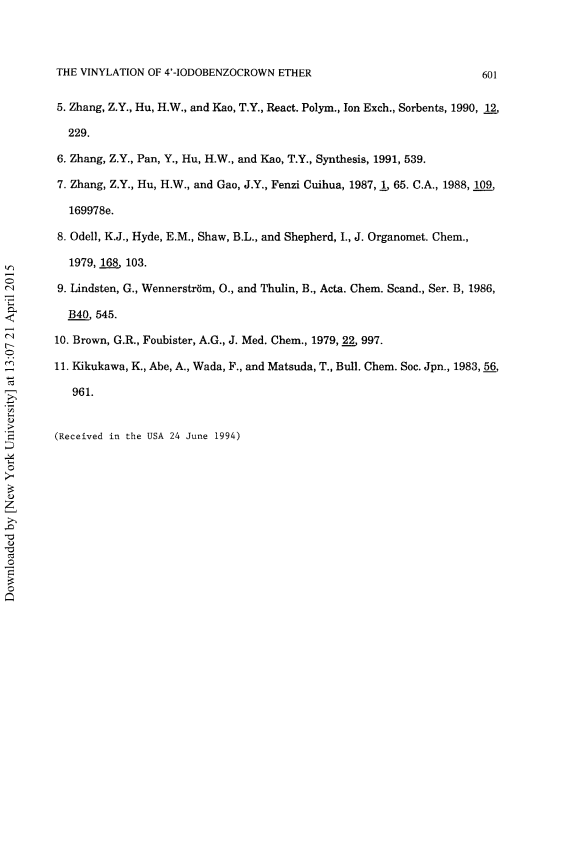 THE VINYLATION OF 4'-IODOBENZOCROWN ETHER 601

5. Zhang, Z.Y., Hu, H.W., and Kao, T.Y., React. Polym., Ion Exch., Sorbents, 1990, 12, 229.

6. Zhang, Z.Y., Pan, Y., Hu, H.W., and Kao, T.Y., Synthesis, 1991, 539.

7. Zhang, Z.Y., Hu, H.W., and Gao, J.Y., Fenzi Cuihua, 1987, 1, 65. C.A., 1988, 109, 169978e.

8. Odell, K.J., Hyde, E.M., Shaw, B.L., and Shepherd, I., J. Organomet. Chem., 1979, 168, 103.

9. Lindsten, G., Wennerström, O., and Thulin, B., Acta. Chem. Scand., Ser. B, 1986, B40, 545.

10. Brown, G.R., Foubister, A.G., J. Med. Chem., 1979, 22, 997.

11. Kikukawa, K., Abe, A., Wada, F., and Matsuda, T., Bull. Chem. Soc. Jpn., 1983, 56, 961.

(Received in the USA 24 June 1994)

Downloaded by [New York University] at 13:07 21 April 2015